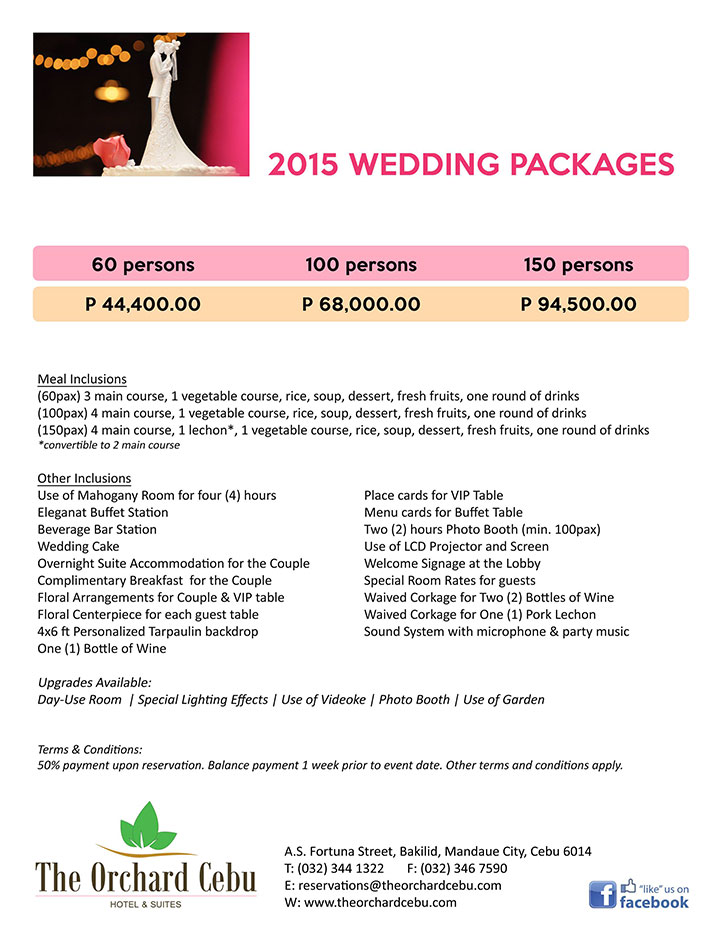 2015 WEDDING PACKAGES

| 60 persons | 100 persons | 150 persons |
|---|---|---|
| P 44,400.00 | P 68,000.00 | P 94,500.00 |

Meal Inclusions
(60pax) 3 main course, 1 vegetable course, rice, soup, dessert, fresh fruits, one round of drinks
(100pax) 4 main course, 1 vegetable course, rice, soup, dessert, fresh fruits, one round of drinks
(150pax) 4 main course, 1 lechon*, 1 vegetable course, rice, soup, dessert, fresh fruits, one round of drinks
*convertible to 2 main course

Other Inclusions
Use of Mahogany Room for four (4) hours
Eleganat Buffet Station
Beverage Bar Station
Wedding Cake
Overnight Suite Accommodation for the Couple
Complimentary Breakfast for the Couple
Floral Arrangements for Couple & VIP table
Floral Centerpiece for each guest table
4x6 ft Personalized Tarpaulin backdrop
One (1) Bottle of Wine

Place cards for VIP Table
Menu cards for Buffet Table
Two (2) hours Photo Booth (min. 100pax)
Use of LCD Projector and Screen
Welcome Signage at the Lobby
Special Room Rates for guests
Waived Corkage for Two (2) Bottles of Wine
Waived Corkage for One (1) Pork Lechon
Sound System with microphone & party music

Upgrades Available:
Day-Use Room | Special Lighting Effects | Use of Videoke | Photo Booth | Use of Garden

Terms & Conditions:
50% payment upon reservation. Balance payment 1 week prior to event date. Other terms and conditions apply.

The Orchard Cebu
HOTEL & SUITES

A.S. Fortuna Street, Bakilid, Mandaue City, Cebu 6014
T: (032) 344 1322 F: (032) 346 7590
E: reservations@theorchardcebu.com
W: www.theorchardcebu.com

"like" us on
facebook